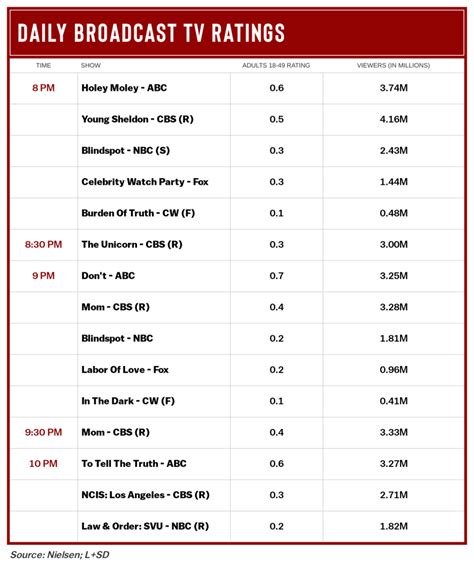 DAILY BROADCAST TV RATINGS

| TIME | SHOW | ADULTS 18-49 RATING | VIEWERS (IN MILLIONS) |
|---|---|---|---|
| 8 PM | Holey Moley - ABC | 0.6 | 3.74M |
| | Young Sheldon - CBS (R) | 0.5 | 4.16M |
| | Blindspot - NBC (S) | 0.3 | 2.43M |
| | Celebrity Watch Party - Fox | 0.3 | 1.44M |
| | Burden Of Truth - CW (F) | 0.1 | 0.48M |
| 8:30 PM | The Unicorn - CBS (R) | 0.3 | 3.00M |
| 9 PM | Don't - ABC | 0.7 | 3.25M |
| | Mom - CBS (R) | 0.4 | 3.28M |
| | Blindspot - NBC | 0.2 | 1.81M |
| | Labor Of Love - Fox | 0.2 | 0.96M |
| | In The Dark - CW (F) | 0.1 | 0.41M |
| 9:30 PM | Mom - CBS (R) | 0.4 | 3.33M |
| 10 PM | To Tell The Truth - ABC | 0.6 | 3.27M |
| | NCIS: Los Angeles - CBS (R) | 0.3 | 2.71M |
| | Law & Order: SVU - NBC (R) | 0.2 | 1.82M |

Source: Nielsen; L+SD